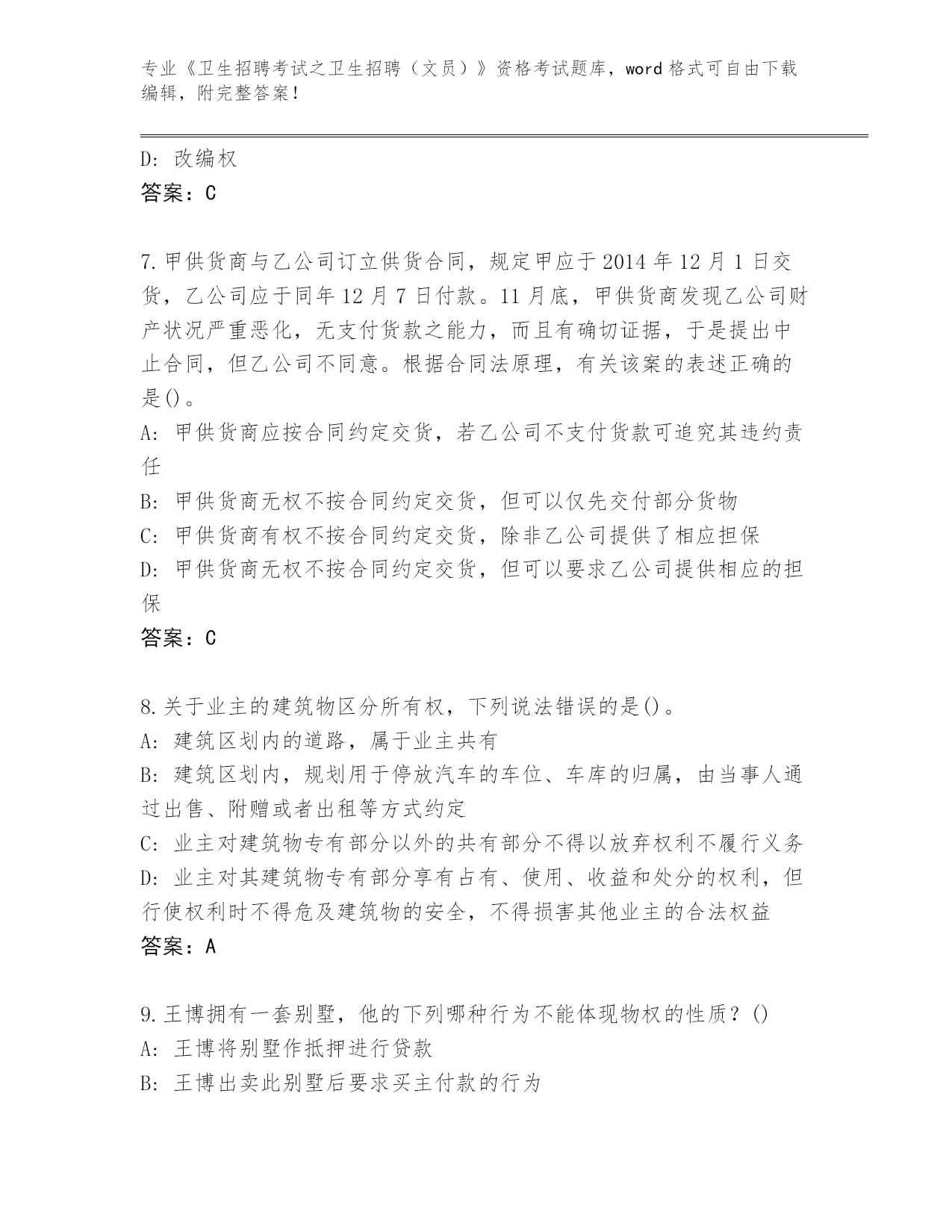 专业《卫生招聘考试之卫生招聘（文员）》资格考试题库，word 格式可自由下载编辑，附完整答案！

D: 改编权
答案：C

7.甲供货商与乙公司订立供货合同，规定甲应于 2014 年 12 月 1 日交货，乙公司应于同年 12 月 7 日付款。11 月底，甲供货商发现乙公司财产状况严重恶化，无支付货款之能力，而且有确切证据，于是提出中止合同，但乙公司不同意。根据合同法原理，有关该案的表述正确的是()。
A: 甲供货商应按合同约定交货，若乙公司不支付货款可追究其违约责任
B: 甲供货商无权不按合同约定交货，但可以仅先交付部分货物
C: 甲供货商有权不按合同约定交货，除非乙公司提供了相应担保
D: 甲供货商无权不按合同约定交货，但可以要求乙公司提供相应的担保
答案：C

8.关于业主的建筑物区分所有权，下列说法错误的是()。
A: 建筑区划内的道路，属于业主共有
B: 建筑区划内，规划用于停放汽车的车位、车库的归属，由当事人通过出售、附赠或者出租等方式约定
C: 业主对建筑物专有部分以外的共有部分不得以放弃权利不履行义务
D: 业主对其建筑物专有部分享有占有、使用、收益和处分的权利，但行使权利时不得危及建筑物的安全，不得损害其他业主的合法权益
答案：A

9.王博拥有一套别墅，他的下列哪种行为不能体现物权的性质？()
A: 王博将别墅作抵押进行贷款
B: 王博出卖此别墅后要求买主付款的行为